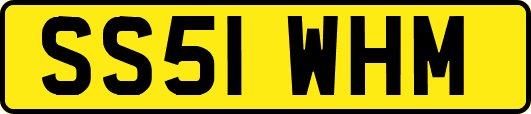 SS51 WHM